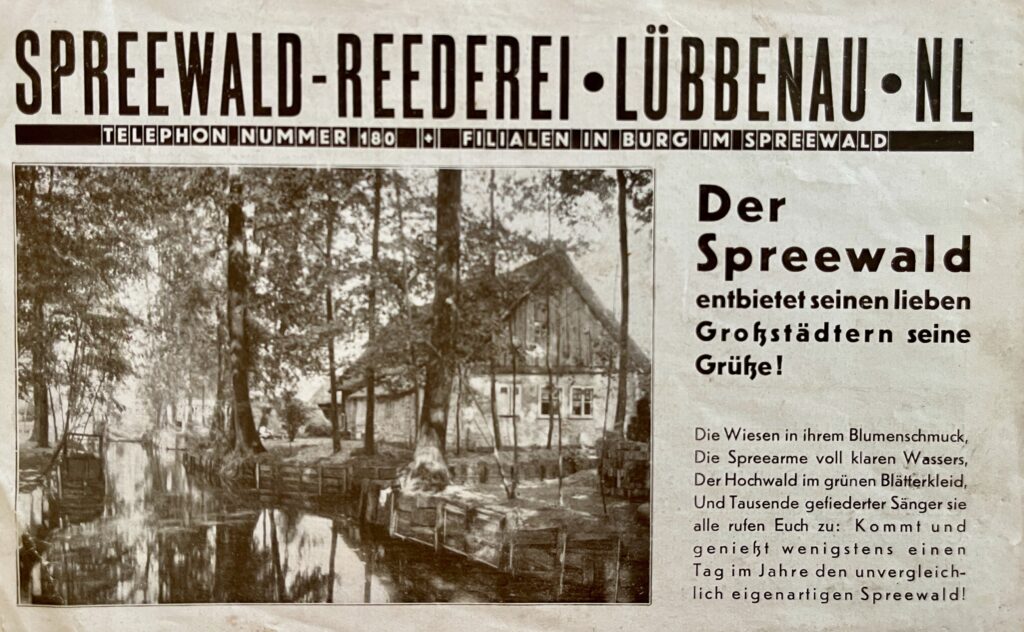 SPREEWALD-REEDEREI • LÜBBENAU • NL

TELEPHON NUMMER 180 + FILIALEN IN BURG IM SPREEWALD

Der Spreewald

entbietet seinen lieben Großstädtern seine Grüße!

Die Wiesen in ihrem Blumenschmuck, Die Spreearme voll klaren Wassers, Der Hochwald im grünen Blätterkleid, Und Tausende gefiederter Sänger sie alle rufen Euch zu: Kommt und genießt wenigstens einen Tag im Jahre den unvergleichlich eigenartigen Spreewald!